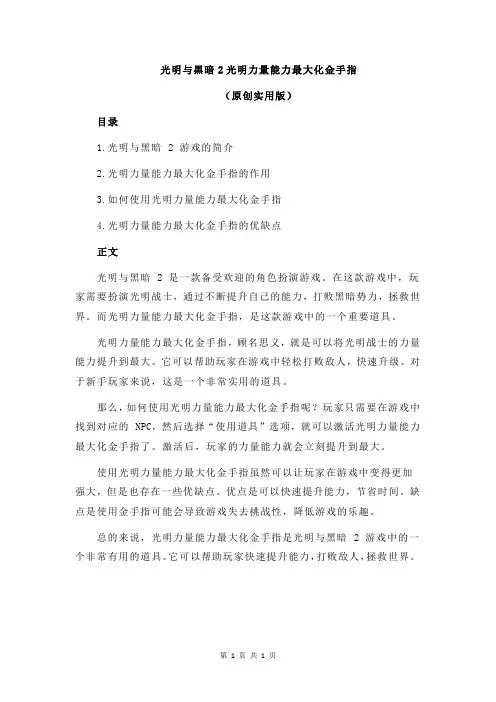 光明与黑暗 2 光明力量能力最大化金手指

（原创实用版）

目录

1.光明与黑暗 2 游戏的简介

2.光明力量能力最大化金手指的作用

3.如何使用光明力量能力最大化金手指

4.光明力量能力最大化金手指的优缺点

正文

光明与黑暗 2 是一款备受欢迎的角色扮演游戏。在这款游戏中，玩家需要扮演光明战士，通过不断提升自己的能力，打败黑暗势力，拯救世界。而光明力量能力最大化金手指，是这款游戏中的一个重要道具。

光明力量能力最大化金手指，顾名思义，就是可以将光明战士的力量能力提升到最大。它可以帮助玩家在游戏中轻松打败敌人，快速升级。对于新手玩家来说，这是一个非常实用的道具。

那么，如何使用光明力量能力最大化金手指呢？玩家只需要在游戏中找到对应的 NPC，然后选择“使用道具”选项，就可以激活光明力量能力最大化金手指了。激活后，玩家的力量能力就会立刻提升到最大。

使用光明力量能力最大化金手指虽然可以让玩家在游戏中变得更加强大，但是也存在一些优缺点。优点是可以快速提升能力，节省时间。缺点是使用金手指可能会导致游戏失去挑战性，降低游戏的乐趣。

总的来说，光明力量能力最大化金手指是光明与黑暗 2 游戏中的一个非常有用的道具。它可以帮助玩家快速提升能力，打败敌人，拯救世界。

第 1 页 共 1 页